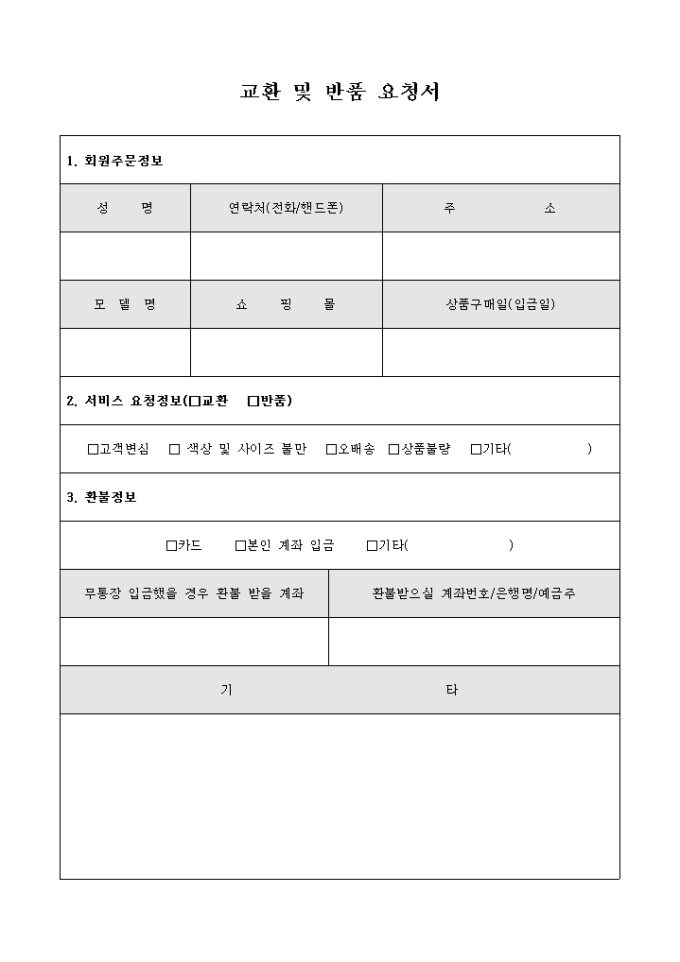 교환 및 반품 요청서

1. 회원주문정보

| 성 명 | 연락처(전화/핸드폰) | 주 소 |
|---|---|---|
| | | |
| 모 델 명 | 쇼 핑 몰 | 상품구매일(입금일) |
| | | |

2. 서비스 요청정보(□교환 □반품)

□고객변심 □ 색상 및 사이즈 불만 □오배송 □상품불량 □기타( )

3. 환불정보

□카드 □본인 계좌 입금 □기타( )

| 무통장 입금했을 경우 환불 받을 계좌 | 환불받으실 계좌번호/은행명/예금주 |
|---|---|
| | |

기 타